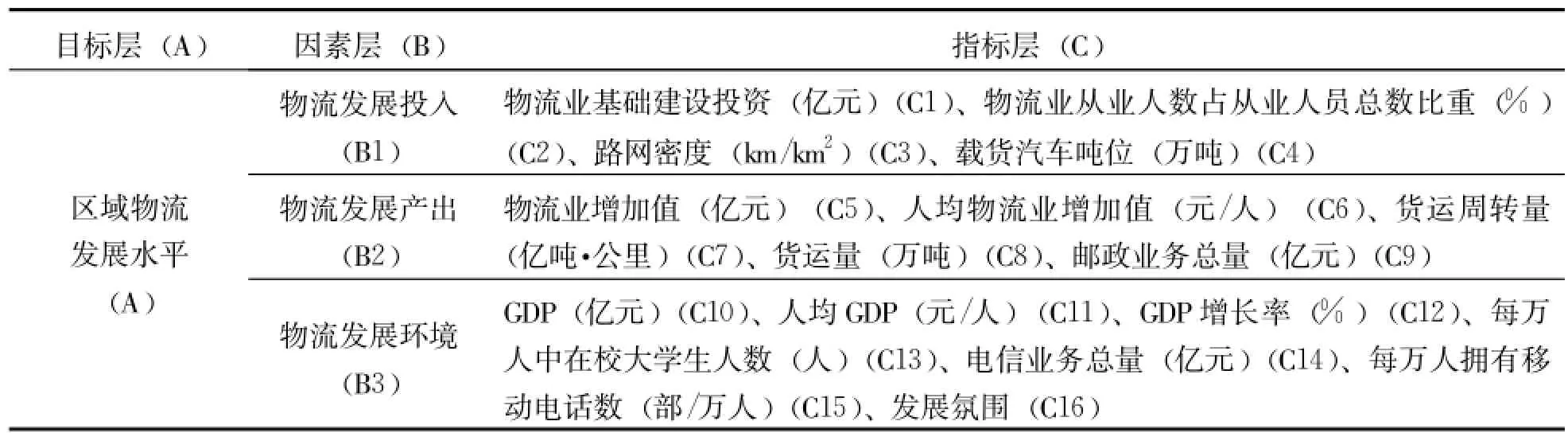 | 目标层（A） | 因素层（B） | 指标层（C） |
|---|---|---|
| 区域物流发展水平（A） | 物流发展投入（B1） | 物流业基础建设投资（亿元）（C1）、物流业从业人数占从业人员总数比重（%）（C2）、路网密度（$km/km^2$）（C3）、载货汽车吨位（万吨）（C4） |
| | 物流发展产出（B2） | 物流业增加值（亿元）（C5）、人均物流业增加值（元/人）（C6）、货运周转量（亿吨•公里）（C7）、货运量（万吨）（C8）、邮政业务总量（亿元）（C9） |
| | 物流发展环境（B3） | GDP（亿元）（C10）、人均GDP（元/人）（C11）、GDP增长率（%）（C12）、每万人中在校大学生人数（人）（C13）、电信业务总量（亿元）（C14）、每万人拥有移动电话数（部/万人）（C15）、发展氛围（C16） |